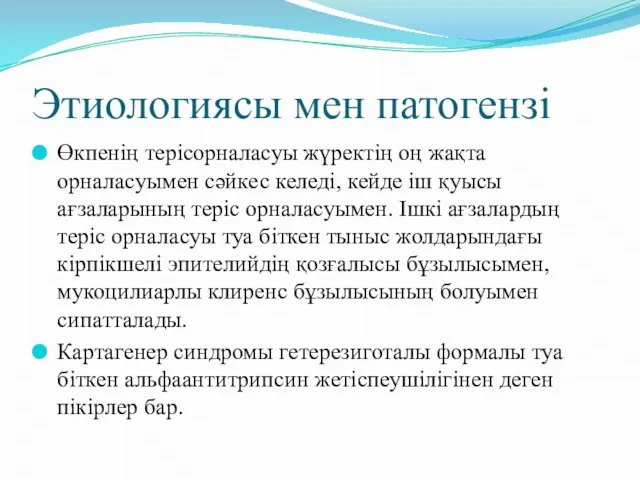 Этиологиясы мен патогензі

Өкпенің терісорналасуы жүректің оң жақта орналасуымен сәйкес келеді, кейде іш қуысы ағзаларының теріс орналасуымен. Ішкі ағзалардың теріс орналасуы туа біткен тыныс жолдарындағы кірпікшелі эпителийдің қозғалысы бұзылысымен, мукоцилиарлы клиренс бұзылысының болуымен сипатталады.

Картагенер синдромы гетерезиготалы формалы туа біткен альфаантитрипсин жетіспеушілігінен деген пікірлер бар.